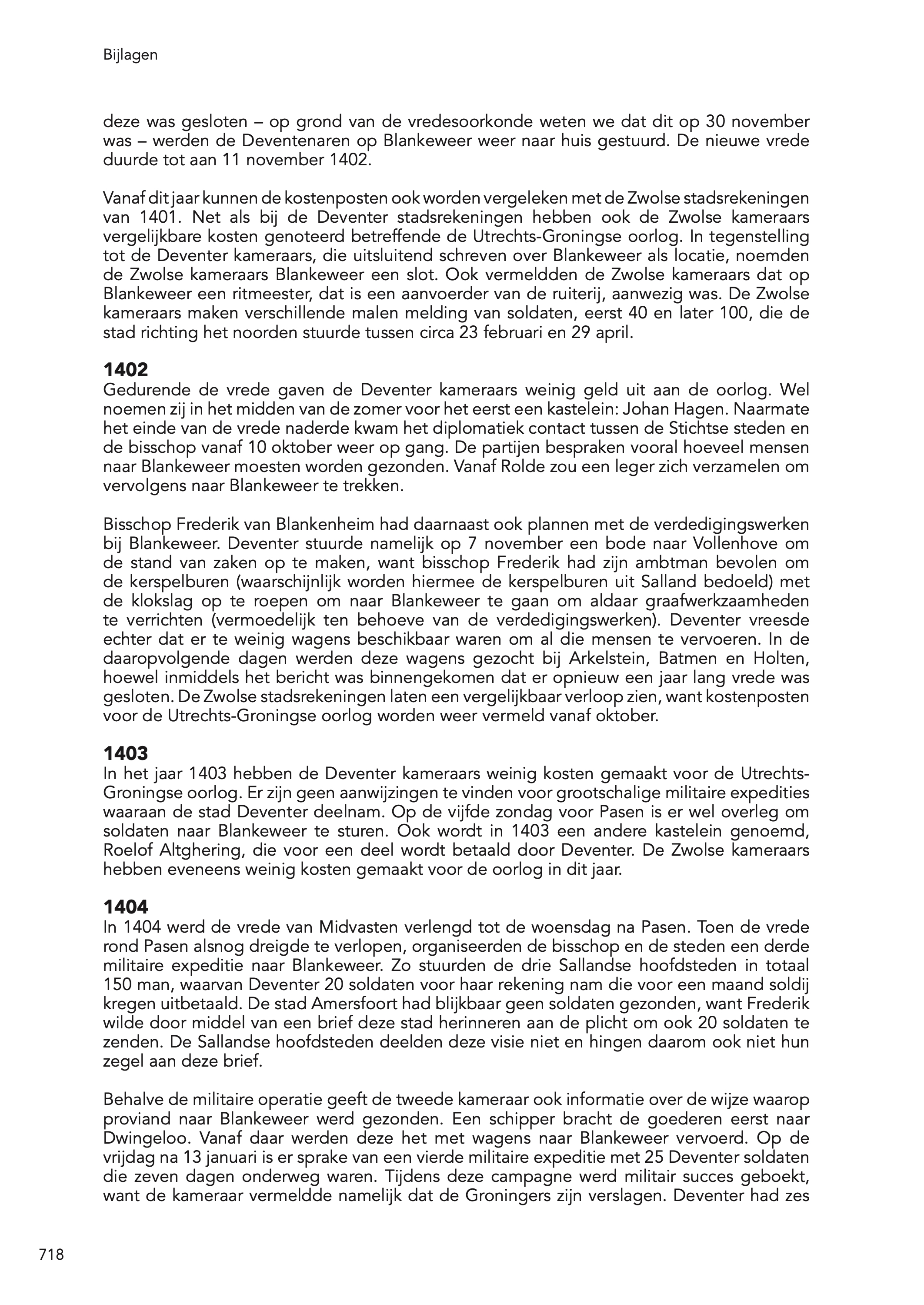 Bijlagen

deze was gesloten – op grond van de vredesoorkonde weten we dat dit op 30 november was – werden de Deventenaren op Blankeweer weer naar huis gestuurd. De nieuwe vrede duurde tot aan 11 november 1402.

Vanaf dit jaar kunnen de kostenposten ook worden vergeleken met de Zwolse stadsrekeningen van 1401. Net als bij de Deventer stadsrekeningen hebben ook de Zwolse kameraars vergelijkbare kosten genoteerd betreffende de Utrechts-Groningse oorlog. In tegenstelling tot de Deventer kameraars, die uitsluitend schreven over Blankeweer als locatie, noemden de Zwolse kameraars Blankeweer een slot. Ook vermeldden de Zwolse kameraars dat op Blankeweer een ritmeester, dat is een aanvoerder van de ruiterij, aanwezig was. De Zwolse kameraars maken verschillende malen melding van soldaten, eerst 40 en later 100, die de stad richting het noorden stuurde tussen circa 23 februari en 29 april.

1402
Gedurende de vrede gaven de Deventer kameraars weinig geld uit aan de oorlog. Wel noemen zij in het midden van de zomer voor het eerst een kastelein: Johan Hagen. Naarmate het einde van de vrede naderde kwam het diplomatiek contact tussen de Stichtse steden en de bisschop vanaf 10 oktober weer op gang. De partijen bespraken vooral hoeveel mensen naar Blankeweer moesten worden gezonden. Vanaf Rolde zou een leger zich verzamelen om vervolgens naar Blankeweer te trekken.

Bisschop Frederik van Blankenheim had daarnaast ook plannen met de verdedigingswerken bij Blankeweer. Deventer stuurde namelijk op 7 november een bode naar Vollenhove om de stand van zaken op te maken, want bisschop Frederik had zijn ambtman bevolen om de kerspelburen (waarschijnlijk worden hiermee de kerspelburen uit Salland bedoeld) met de klokslag op te roepen om naar Blankeweer te gaan om aldaar graafwerkzaamheden te verrichten (vermoedelijk ten behoeve van de verdedigingswerken). Deventer vreesde echter dat er te weinig wagens beschikbaar waren om al die mensen te vervoeren. In de daaropvolgende dagen werden deze wagens gezocht bij Arkelstein, Batmen en Holten, hoewel inmiddels het bericht was binnengekomen dat er opnieuw een jaar lang vrede was gesloten. De Zwolse stadsrekeningen laten een vergelijkbaar verloop zien, want kostenposten voor de Utrechts-Groningse oorlog worden weer vermeld vanaf oktober.

1403
In het jaar 1403 hebben de Deventer kameraars weinig kosten gemaakt voor de Utrechts-Groningse oorlog. Er zijn geen aanwijzingen te vinden voor grootschalige militaire expedities waaraan de stad Deventer deelnam. Op de vijfde zondag voor Pasen is er wel overleg om soldaten naar Blankeweer te sturen. Ook wordt in 1403 een andere kastelein genoemd, Roelof Altghering, die voor een deel wordt betaald door Deventer. De Zwolse kameraars hebben eveneens weinig kosten gemaakt voor de oorlog in dit jaar.

1404
In 1404 werd de vrede van Midvasten verlengd tot de woensdag na Pasen. Toen de vrede rond Pasen alsnog dreigde te verlopen, organiseerden de bisschop en de steden een derde militaire expeditie naar Blankeweer. Zo stuurden de drie Sallandse hoofdsteden in totaal 150 man, waarvan Deventer 20 soldaten voor haar rekening nam die voor een maand soldij kregen uitbetaald. De stad Amersfoort had blijkbaar geen soldaten gezonden, want Frederik wilde door middel van een brief deze stad herinneren aan de plicht om ook 20 soldaten te zenden. De Sallandse hoofdsteden deelden deze visie niet en hingen daarom ook niet hun zegel aan deze brief.

Behalve de militaire operatie geeft de tweede kameraar ook informatie over de wijze waarop proviand naar Blankeweer werd gezonden. Een schipper bracht de goederen eerst naar Dwingeloo. Vanaf daar werden deze het met wagens naar Blankeweer vervoerd. Op de vrijdag na 13 januari is er sprake van een vierde militaire expeditie met 25 Deventer soldaten die zeven dagen onderweg waren. Tijdens deze campagne werd militair succes geboekt, want de kameraar vermeldde namelijk dat de Groningers zijn verslagen. Deventer had zes

718